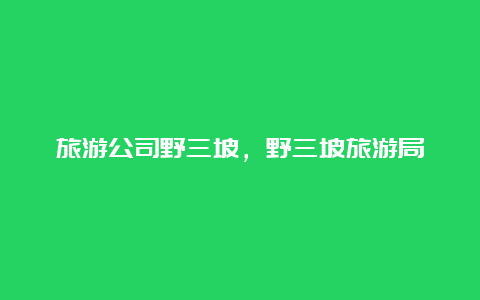 旅游公司野三坡，野三坡旅游局